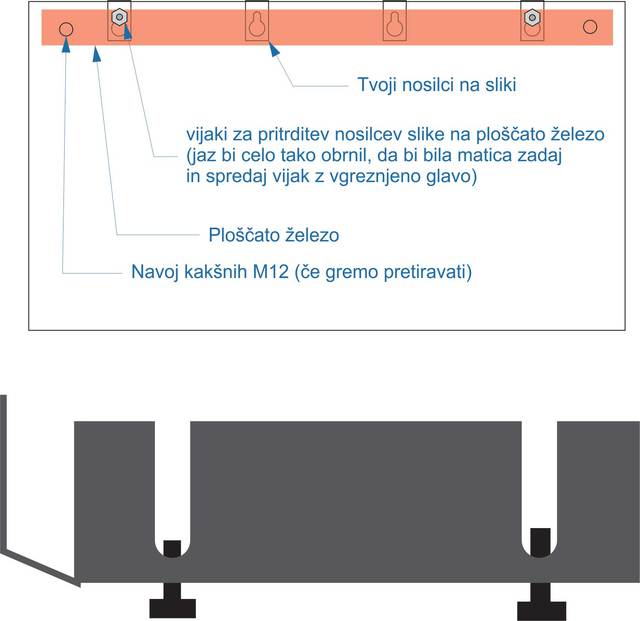 Tvoji nosilci na sliki

vijaki za pritrditev nosilcev slike na ploščato železo (jaz bi celo tako obrnil, da bi bila matica zadaj in spredaj vijak z vgreznjeno glavo)

Ploščato železo

Navoj kakšnih M12 (če gremo pretiravati)